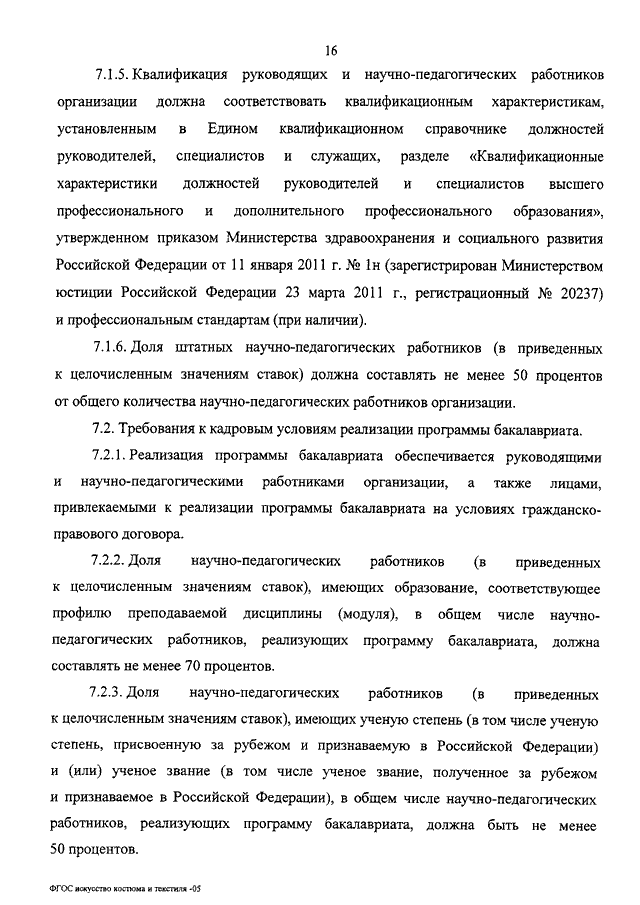 16

7.1.5. Квалификация руководящих и научно-педагогических работников организации должна соответствовать квалификационным характеристикам, установленным в Едином квалификационном справочнике должностей руководителей, специалистов и служащих, разделе «Квалификационные характеристики должностей руководителей и специалистов высшего профессионального и дополнительного профессионального образования», утвержденном приказом Министерства здравоохранения и социального развития Российской Федерации от 11 января 2011 г. № 1н (зарегистрирован Министерством юстиции Российской Федерации 23 марта 2011 г., регистрационный № 20237) и профессиональным стандартам (при наличии).

7.1.6. Доля штатных научно-педагогических работников (в приведенных к целочисленным значениям ставок) должна составлять не менее 50 процентов от общего количества научно-педагогических работников организации.

7.2. Требования к кадровым условиям реализации программы бакалавриата.

7.2.1. Реализация программы бакалавриата обеспечивается руководящими и научно-педагогическими работниками организации, а также лицами, привлекаемыми к реализации программы бакалавриата на условиях гражданско-правового договора.

7.2.2. Доля научно-педагогических работников (в приведенных к целочисленным значениям ставок), имеющих образование, соответствующее профилю преподаваемой дисциплины (модуля), в общем числе научно-педагогических работников, реализующих программу бакалавриата, должна составлять не менее 70 процентов.

7.2.3. Доля научно-педагогических работников (в приведенных к целочисленным значениям ставок), имеющих ученую степень (в том числе ученую степень, присвоенную за рубежом и признаваемую в Российской Федерации) и (или) ученое звание (в том числе ученое звание, полученное за рубежом и признаваемое в Российской Федерации), в общем числе научно-педагогических работников, реализующих программу бакалавриата, должна быть не менее 50 процентов.

ФГОС искусство костюма и текстиля -05